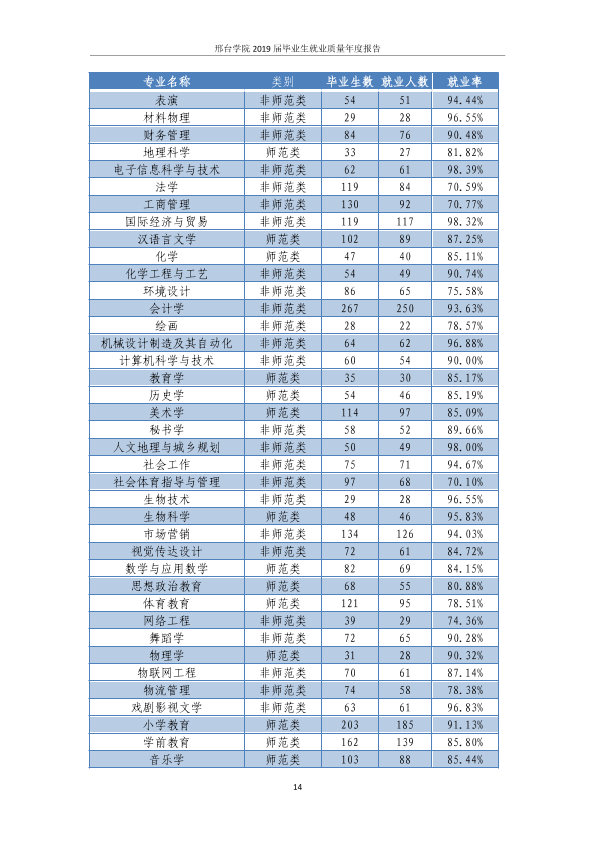 邢台学院2019届毕业生就业质量年度报告

| 专业名称 | 类别 | 毕业生数 | 就业人数 | 就业率 |
|---|---|---|---|---|
| 表演 | 非师范类 | 54 | 51 | 94.44% |
| 材料物理 | 非师范类 | 29 | 28 | 96.55% |
| 财务管理 | 非师范类 | 84 | 76 | 90.48% |
| 地理科学 | 师范类 | 33 | 27 | 81.82% |
| 电子信息科学与技术 | 非师范类 | 62 | 61 | 98.39% |
| 法学 | 非师范类 | 119 | 84 | 70.59% |
| 工商管理 | 非师范类 | 130 | 92 | 70.77% |
| 国际经济与贸易 | 非师范类 | 119 | 117 | 98.32% |
| 汉语言文学 | 师范类 | 102 | 89 | 87.25% |
| 化学 | 师范类 | 47 | 40 | 85.11% |
| 化学工程与工艺 | 非师范类 | 54 | 49 | 90.74% |
| 环境设计 | 非师范类 | 86 | 65 | 75.58% |
| 会计学 | 非师范类 | 267 | 250 | 93.63% |
| 绘画 | 非师范类 | 28 | 22 | 78.57% |
| 机械设计制造及其自动化 | 非师范类 | 64 | 62 | 96.88% |
| 计算机科学与技术 | 非师范类 | 60 | 54 | 90.00% |
| 教育学 | 师范类 | 35 | 30 | 85.17% |
| 历史学 | 师范类 | 54 | 46 | 85.19% |
| 美术学 | 师范类 | 114 | 97 | 85.09% |
| 秘书学 | 非师范类 | 58 | 52 | 89.66% |
| 人文地理与城乡规划 | 非师范类 | 50 | 49 | 98.00% |
| 社会工作 | 非师范类 | 75 | 71 | 94.67% |
| 社会体育指导与管理 | 非师范类 | 97 | 68 | 70.10% |
| 生物技术 | 非师范类 | 29 | 28 | 96.55% |
| 生物科学 | 师范类 | 48 | 46 | 95.83% |
| 市场营销 | 非师范类 | 134 | 126 | 94.03% |
| 视觉传达设计 | 非师范类 | 72 | 61 | 84.72% |
| 数学与应用数学 | 师范类 | 82 | 69 | 84.15% |
| 思想政治教育 | 师范类 | 68 | 55 | 80.88% |
| 体育教育 | 师范类 | 121 | 95 | 78.51% |
| 网络工程 | 非师范类 | 39 | 29 | 74.36% |
| 舞蹈学 | 非师范类 | 72 | 65 | 90.28% |
| 物理学 | 师范类 | 31 | 28 | 90.32% |
| 物联网工程 | 非师范类 | 70 | 61 | 87.14% |
| 物流管理 | 非师范类 | 74 | 58 | 78.38% |
| 戏剧影视文学 | 非师范类 | 63 | 61 | 96.83% |
| 小学教育 | 师范类 | 203 | 185 | 91.13% |
| 学前教育 | 师范类 | 162 | 139 | 85.80% |
| 音乐学 | 师范类 | 103 | 88 | 85.44% |

14